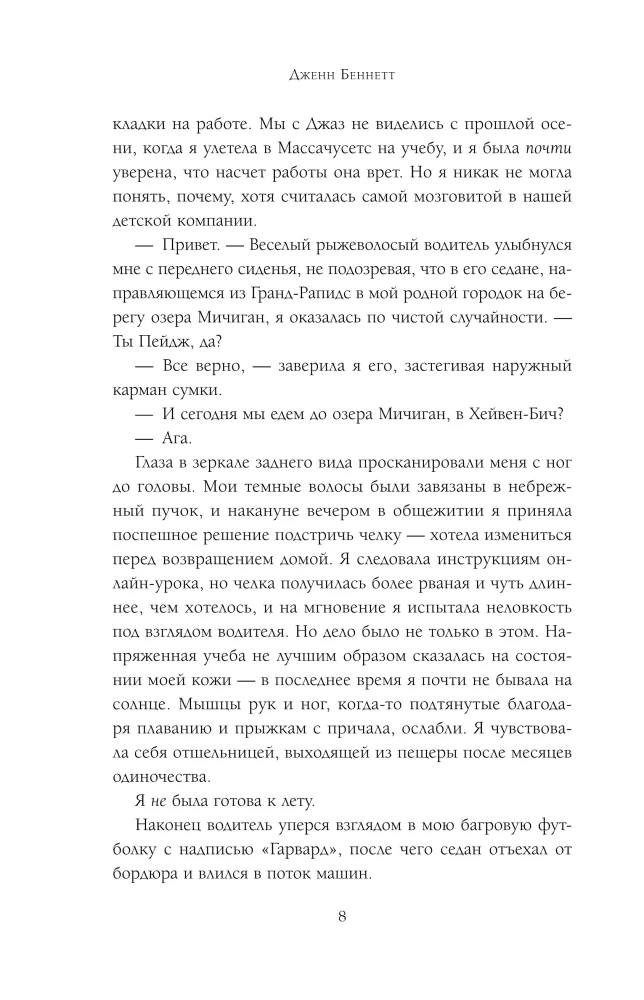 Дженн Беннетт

кладки на работе. Мы с Джаз не виделись с прошлой осени, когда я улетела в Массачусетс на учебу, и я была почти уверена, что насчет работы она врет. Но я никак не могла понять, почему, хотя считалась самой мозговитой в нашей детской компании.

— Привет. — Веселый рыжеволосый водитель улыбнулся мне с переднего сиденья, не подозревая, что в его седане, направляющемся из Гранд-Рапидс в мой родной городок на берегу озера Мичиган, я оказалась по чистой случайности. — Ты Пейдж, да?

— Все верно, — заверила я его, застегивая наружный карман сумки.

— И сегодня мы едем до озера Мичиган, в Хейвен-Бич?

— Ага.

Глаза в зеркале заднего вида просканировали меня с ног до головы. Мои темные волосы были завязаны в небрежный пучок, и накануне вечером в общежитии я приняла поспешное решение подстричь челку — хотела измениться перед возвращением домой. Я следовала инструкциям онлайн-урока, но челка получилась более рваная и чуть длиннее, чем хотелось, и на мгновение я испытала неловкость под взглядом водителя. Но дело было не только в этом. Напряженная учеба не лучшим образом сказалась на состоянии моей кожи — в последнее время я почти не бывала на солнце. Мышцы рук и ног, когда-то подтянутые благодаря плаванию и прыжкам с причала, ослабли. Я чувствовала себя отшельницей, выходящей из пещеры после месяцев одиночества.

Я не была готова к лету.

Наконец водитель уперся взглядом в мою багровую футболку с надписью «Гарвард», после чего седан отъехал от бордюра и влился в поток машин.

8